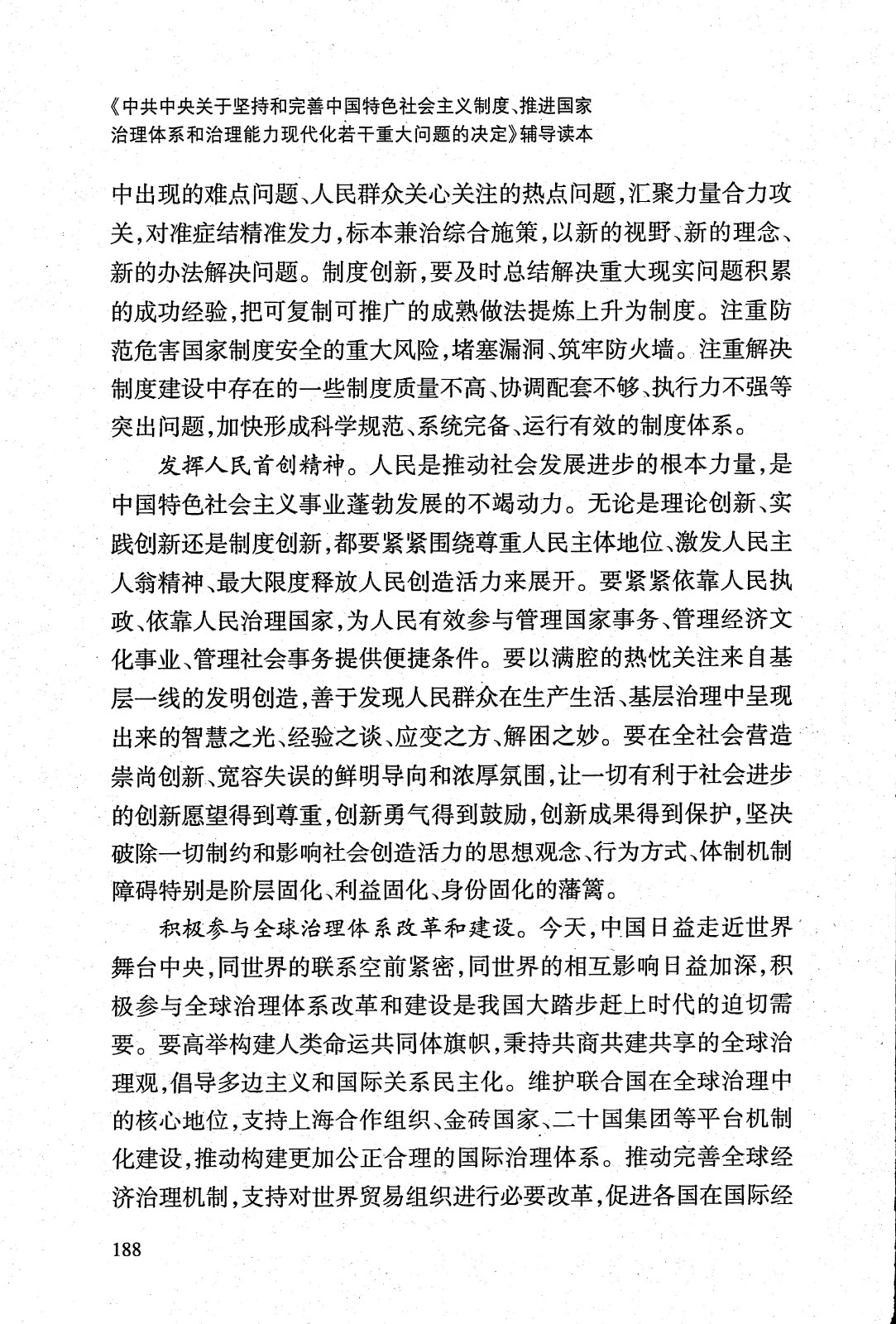 《中共中央关于坚持和完善中国特色社会主义制度、推进国家治理体系和治理能力现代化若干重大问题的决定》辅导读本

中出现的难点问题、人民群众关心关注的热点问题，汇聚力量合力攻关，对准症结精准发力，标本兼治综合施策，以新的视野、新的理念、新的办法解决问题。制度创新，要及时总结解决重大现实问题积累的成功经验，把可复制可推广的成熟做法提炼上升为制度。注重防范危害国家制度安全的重大风险，堵塞漏洞、筑牢防火墙。注重解决制度建设中存在的一些制度质量不高、协调配套不够、执行力不强等突出问题，加快形成科学规范、系统完备、运行有效的制度体系。

发挥人民首创精神。人民是推动社会发展进步的根本力量，是中国特色社会主义事业蓬勃发展的不竭动力。无论是理论创新、实践创新还是制度创新，都要紧紧围绕尊重人民主体地位、激发人民主人翁精神、最大限度释放人民创造活力来展开。要紧紧依靠人民执政、依靠人民治理国家，为人民有效参与管理国家事务、管理经济文化事业、管理社会事务提供便捷条件。要以满腔的热忱关注来自基层一线的发明创造，善于发现人民群众在生产生活、基层治理中呈现出来的智慧之光、经验之谈、应变之方、解困之妙。要在全社会营造崇尚创新、宽容失误的鲜明导向和浓厚氛围，让一切有利于社会进步的创新愿望得到尊重，创新勇气得到鼓励，创新成果得到保护，坚决破除一切制约和影响社会创造活力的思想观念、行为方式、体制机制障碍特别是阶层固化、利益固化、身份固化的藩篱。

积极参与全球治理体系改革和建设。今天，中国日益走近世界舞台中央，同世界的联系空前紧密，同世界的相互影响日益加深，积极参与全球治理体系改革和建设是我国大踏步赶上时代的迫切需要。要高举构建人类命运共同体旗帜，秉持共商共建共享的全球治理观，倡导多边主义和国际关系民主化。维护联合国在全球治理中的核心地位，支持上海合作组织、金砖国家、二十国集团等平台机制化建设，推动构建更加公正合理的国际治理体系。推动完善全球经济治理机制，支持对世界贸易组织进行必要改革，促进各国在国际经

188